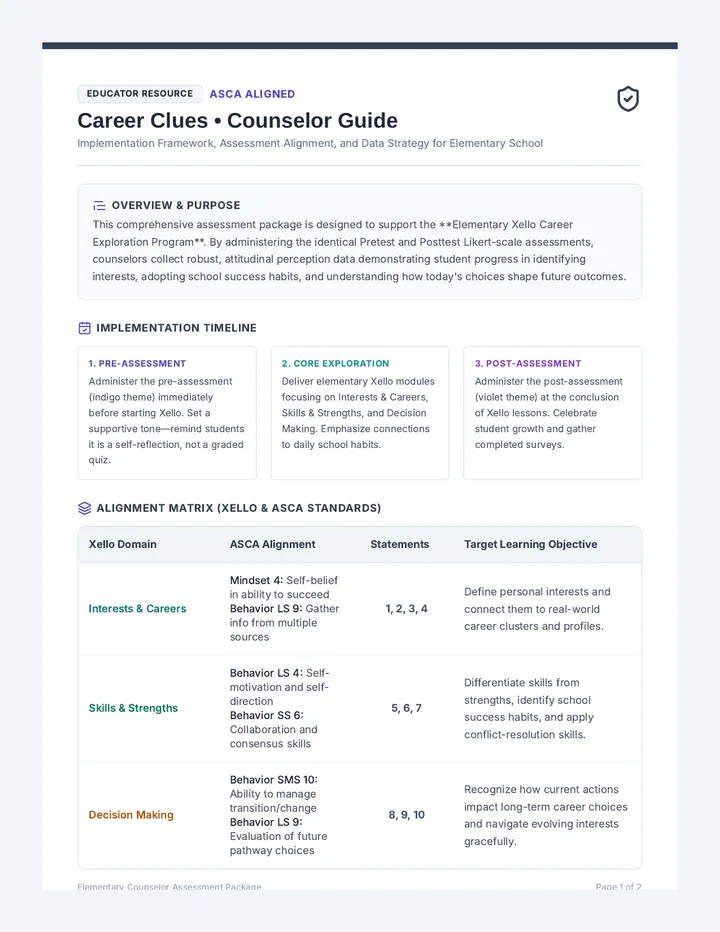 EDUCATOR RESOURCE ASCA ALIGNED

Career Clues • Counselor Guide

Implementation Framework, Assessment Alignment, and Data Strategy for Elementary School

OVERVIEW & PURPOSE

This comprehensive assessment package is designed to support the **Elementary Xello Career Exploration Program**. By administering the identical Pretest and Posttest Likert-scale assessments, counselors collect robust, attitudinal perception data demonstrating student progress in identifying interests, adopting school success habits, and understanding how today's choices shape future outcomes.

IMPLEMENTATION TIMELINE

1. PRE-ASSESSMENT

Administer the pre-assessment (indigo theme) immediately before starting Xello. Set a supportive tone—remind students it is a self-reflection, not a graded quiz.

2. CORE EXPLORATION

Deliver elementary Xello modules focusing on Interests & Careers, Skills & Strengths, and Decision Making. Emphasize connections to daily school habits.

3. POST-ASSESSMENT

Administer the post-assessment (violet theme) at the conclusion of Xello lessons. Celebrate student growth and gather completed surveys.

ALIGNMENT MATRIX (XELLO & ASCA STANDARDS)

| Xello Domain | ASCA Alignment | Statements | Target Learning Objective |
|---|---|---|---|
| Interests & Careers | Mindset 4: Self-belief in ability to succeed Behavior LS 9: Gather info from multiple sources | 1, 2, 3, 4 | Define personal interests and connect them to real-world career clusters and profiles. |
| Skills & Strengths | Behavior LS 4: Self-motivation and self-direction Behavior SS 6: Collaboration and consensus skills | 5, 6, 7 | Differentiate skills from strengths, identify school success habits, and apply conflict-resolution skills. |
| Decision Making | Behavior SMS 10: Ability to manage transition/change Behavior LS 9: Evaluation of future pathway choices | 8, 9, 10 | Recognize how current actions impact long-term career choices and navigate evolving interests gracefully. |

Elementary Counselor Assessment Package

Page 1 of 2